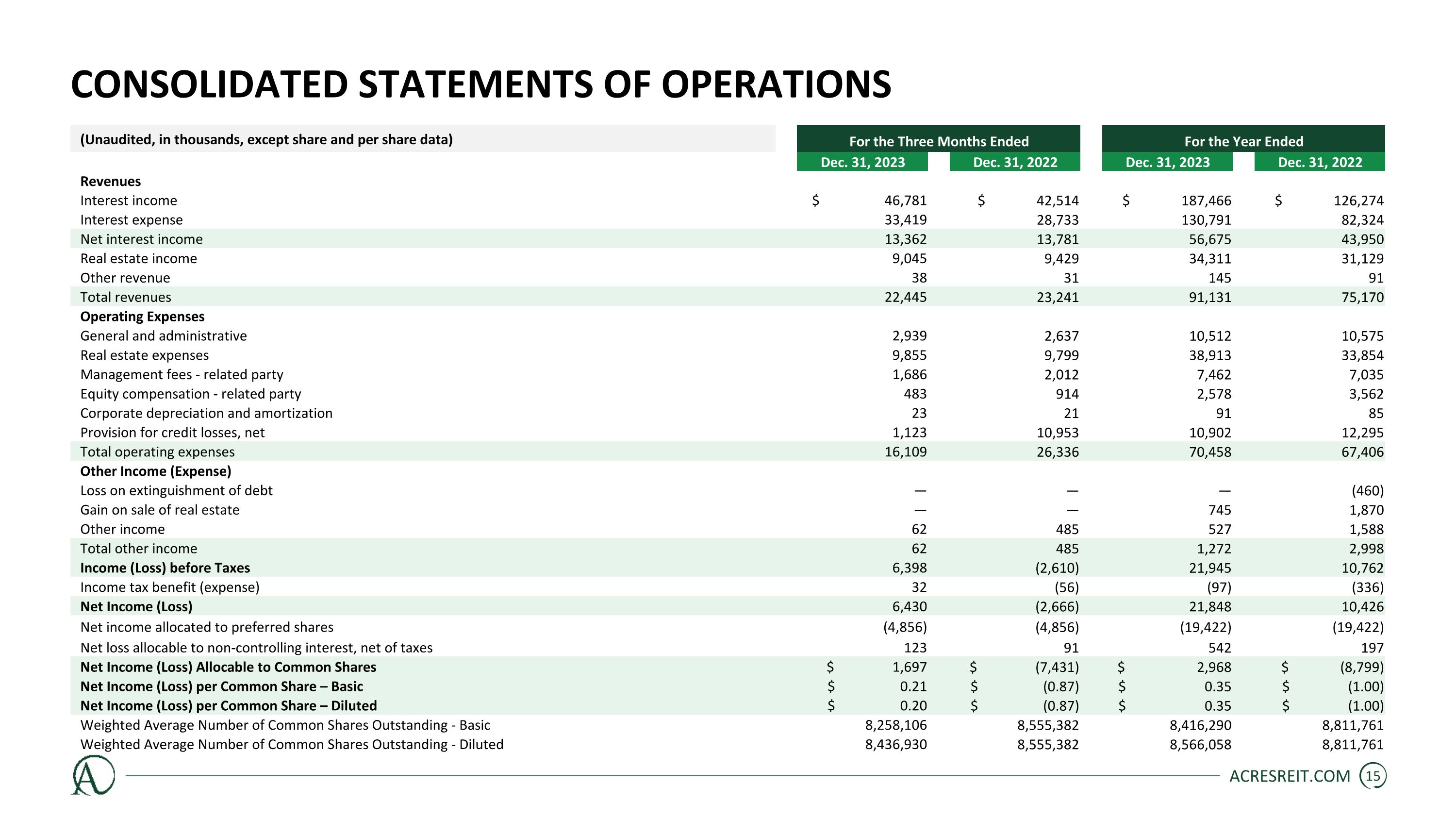 CONSOLIDATED STATEMENTS OF OPERATIONS

| (Unaudited, in thousands, except share and per share data) | For the Three Months Ended Dec. 31, 2023 | For the Three Months Ended Dec. 31, 2022 | For the Year Ended Dec. 31, 2023 | For the Year Ended Dec. 31, 2022 |
|---|---|---|---|---|
| **Revenues** | | | | |
| Interest income | $ 46,781 | $ 42,514 | $ 187,466 | $ 126,274 |
| Interest expense | 33,419 | 28,733 | 130,791 | 82,324 |
| Net interest income | 13,362 | 13,781 | 56,675 | 43,950 |
| Real estate income | 9,045 | 9,429 | 34,311 | 31,129 |
| Other revenue | 38 | 31 | 145 | 91 |
| Total revenues | 22,445 | 23,241 | 91,131 | 75,170 |
| **Operating Expenses** | | | | |
| General and administrative | 2,939 | 2,637 | 10,512 | 10,575 |
| Real estate expenses | 9,855 | 9,799 | 38,913 | 33,854 |
| Management fees - related party | 1,686 | 2,012 | 7,462 | 7,035 |
| Equity compensation - related party | 483 | 914 | 2,578 | 3,562 |
| Corporate depreciation and amortization | 23 | 21 | 91 | 85 |
| Provision for credit losses, net | 1,123 | 10,953 | 10,902 | 12,295 |
| Total operating expenses | 16,109 | 26,336 | 70,458 | 67,406 |
| **Other Income (Expense)** | | | | |
| Loss on extinguishment of debt | — | — | — | (460) |
| Gain on sale of real estate | — | — | 745 | 1,870 |
| Other income | 62 | 485 | 527 | 1,588 |
| Total other income | 62 | 485 | 1,272 | 2,998 |
| **Income (Loss) before Taxes** | 6,398 | (2,610) | 21,945 | 10,762 |
| Income tax benefit (expense) | 32 | (56) | (97) | (336) |
| **Net Income (Loss)** | 6,430 | (2,666) | 21,848 | 10,426 |
| Net income allocated to preferred shares | (4,856) | (4,856) | (19,422) | (19,422) |
| Net loss allocable to non-controlling interest, net of taxes | 123 | 91 | 542 | 197 |
| **Net Income (Loss) Allocable to Common Shares** | $ 1,697 | $ (7,431) | $ 2,968 | $ (8,799) |
| **Net Income (Loss) per Common Share – Basic** | $ 0.21 | $ (0.87) | $ 0.35 | $ (1.00) |
| **Net Income (Loss) per Common Share – Diluted** | $ 0.20 | $ (0.87) | $ 0.35 | $ (1.00) |
| Weighted Average Number of Common Shares Outstanding - Basic | 8,258,106 | 8,555,382 | 8,416,290 | 8,811,761 |
| Weighted Average Number of Common Shares Outstanding - Diluted | 8,436,930 | 8,555,382 | 8,566,058 | 8,811,761 |

ACRESREIT.COM 15